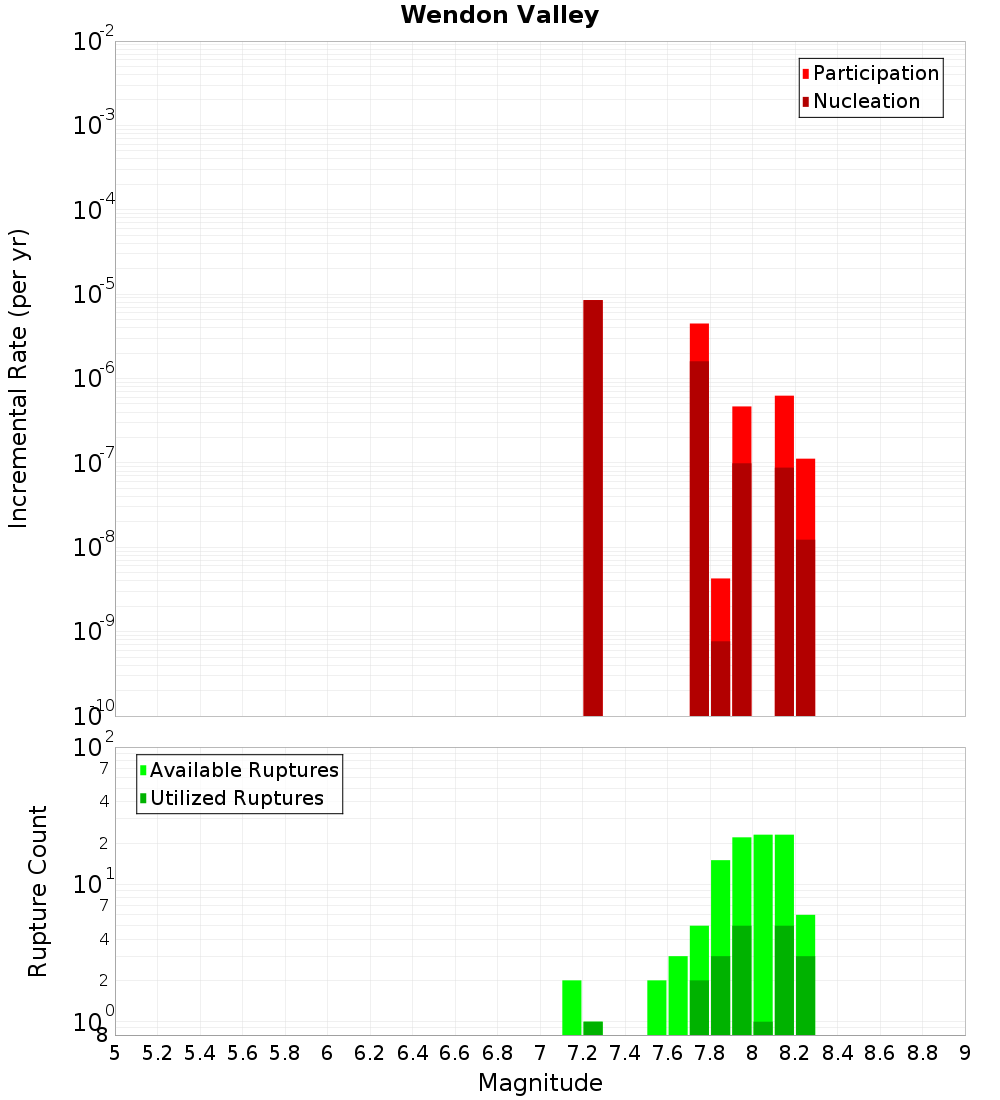 Wendon Valley

Participation
Nucleation

Incremental Rate (per yr)

$10^{-2}$
$10^{-3}$
$10^{-4}$
$10^{-5}$
$10^{-6}$
$10^{-7}$
$10^{-8}$
$10^{-9}$
$10^{-10}$

Available Ruptures
Utilized Ruptures

Rupture Count

$10^{2}$
7
4
2
$10^{1}$
7
4
2
$10^{0}$
8

5 5.2 5.4 5.6 5.8 6 6.2 6.4 6.6 6.8 7 7.2 7.4 7.6 7.8 8 8.2 8.4 8.6 8.8 9

Magnitude